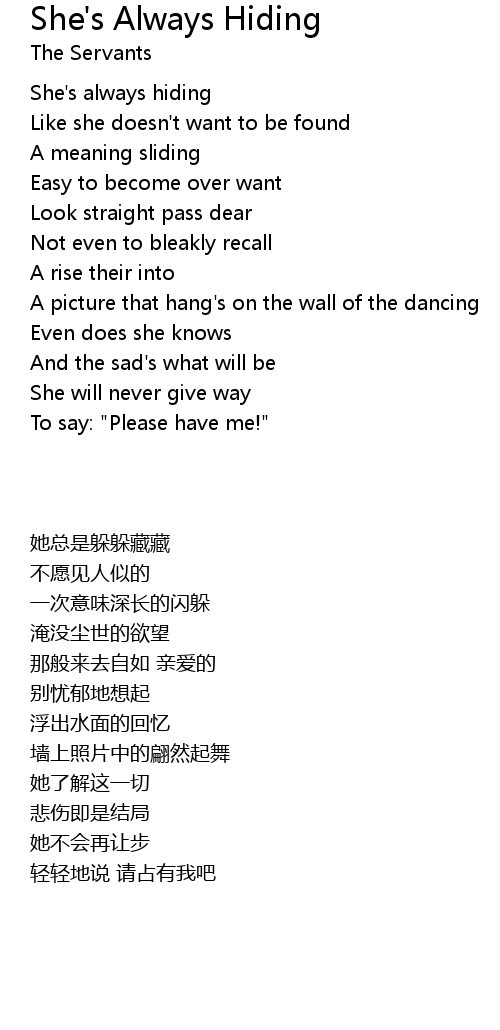 She's Always Hiding
The Servants

She's always hiding
Like she doesn't want to be found
A meaning sliding
Easy to become over want
Look straight pass dear
Not even to bleakly recall
A rise their into
A picture that hang's on the wall of the dancing
Even does she knows
And the sad's what will be
She will never give way
To say: "Please have me!"

她总是躲躲藏藏
不愿见人似的
一次意味深长的闪躲
淹没尘世的欲望
那般来去自如 亲爱的
别忧郁地想起
浮出水面的回忆
墙上照片中的翩然起舞
她了解这一切
悲伤即是结局
她不会再让步
轻轻地说 请占有我吧